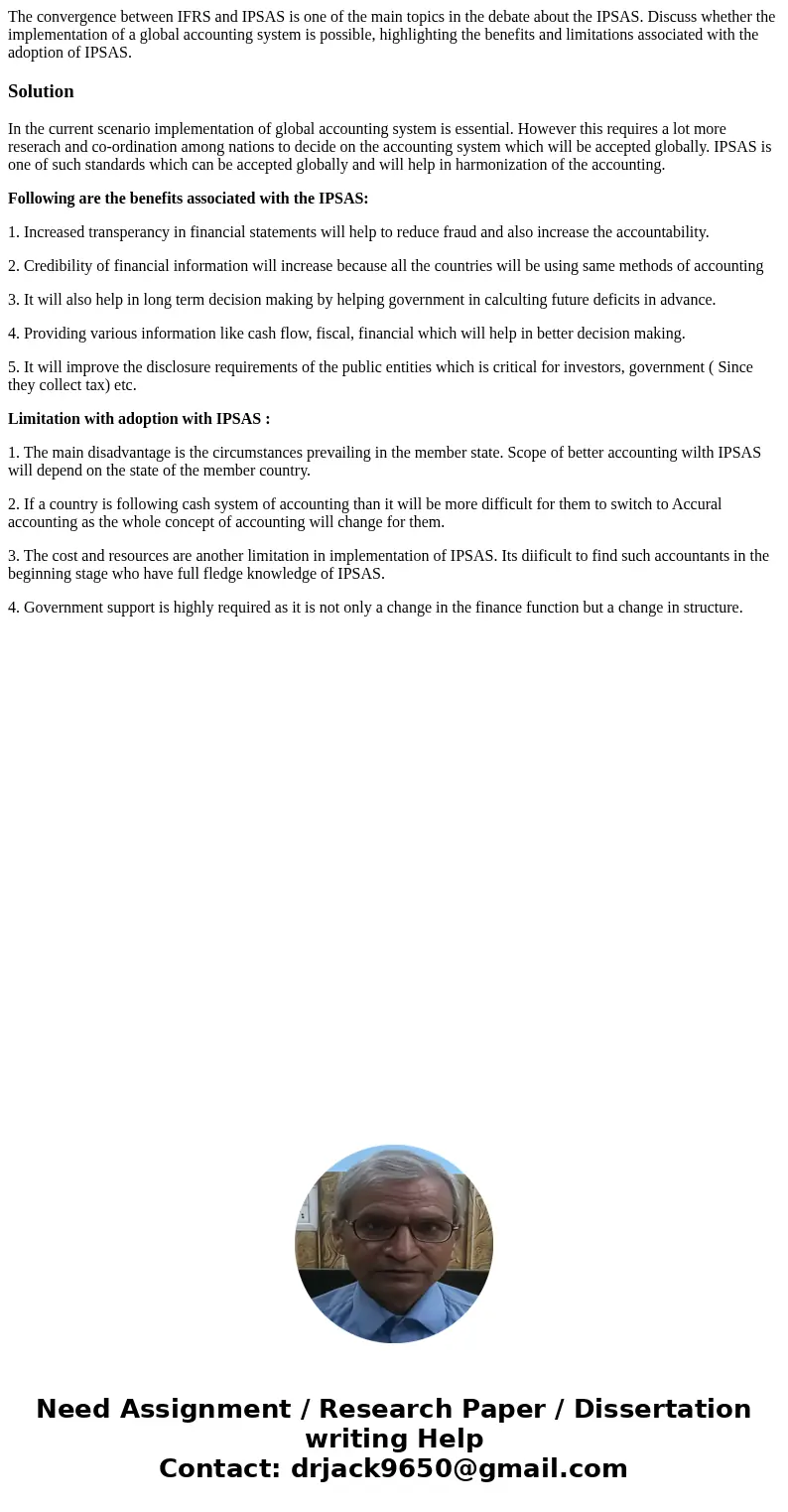 The convergence between IFRS and IPSAS is one of the main topics in the debate about the IPSAS. Discuss whether the implementation of a global accounting system is possible, highlighting the benefits and limitations associated with the adoption of IPSAS.

Solution

In the current scenario implementation of global accounting system is essential. However this requires a lot more reserach and co-ordination among nations to decide on the accounting system which will be accepted globally. IPSAS is one of such standards which can be accepted globally and will help in harmonization of the accounting.

Following are the benefits associated with the IPSAS:

1. Increased transperancy in financial statements will help to reduce fraud and also increase the accountability.

2. Credibility of financial information will increase because all the countries will be using same methods of accounting

3. It will also help in long term decision making by helping government in calculting future deficits in advance.

4. Providing various information like cash flow, fiscal, financial which will help in better decision making.

5. It will improve the disclosure requirements of the public entities which is critical for investors, government ( Since they collect tax) etc.

Limitation with adoption with IPSAS :

1. The main disadvantage is the circumstances prevailing in the member state. Scope of better accounting wilth IPSAS will depend on the state of the member country.

2. If a country is following cash system of accounting than it will be more difficult for them to switch to Accural accounting as the whole concept of accounting will change for them.

3. The cost and resources are another limitation in implementation of IPSAS. Its diificult to find such accountants in the beginning stage who have full fledge knowledge of IPSAS.

4. Government support is highly required as it is not only a change in the finance function but a change in structure.

Need Assignment / Research Paper / Dissertation writing Help
Contact: drjack9650@gmail.com